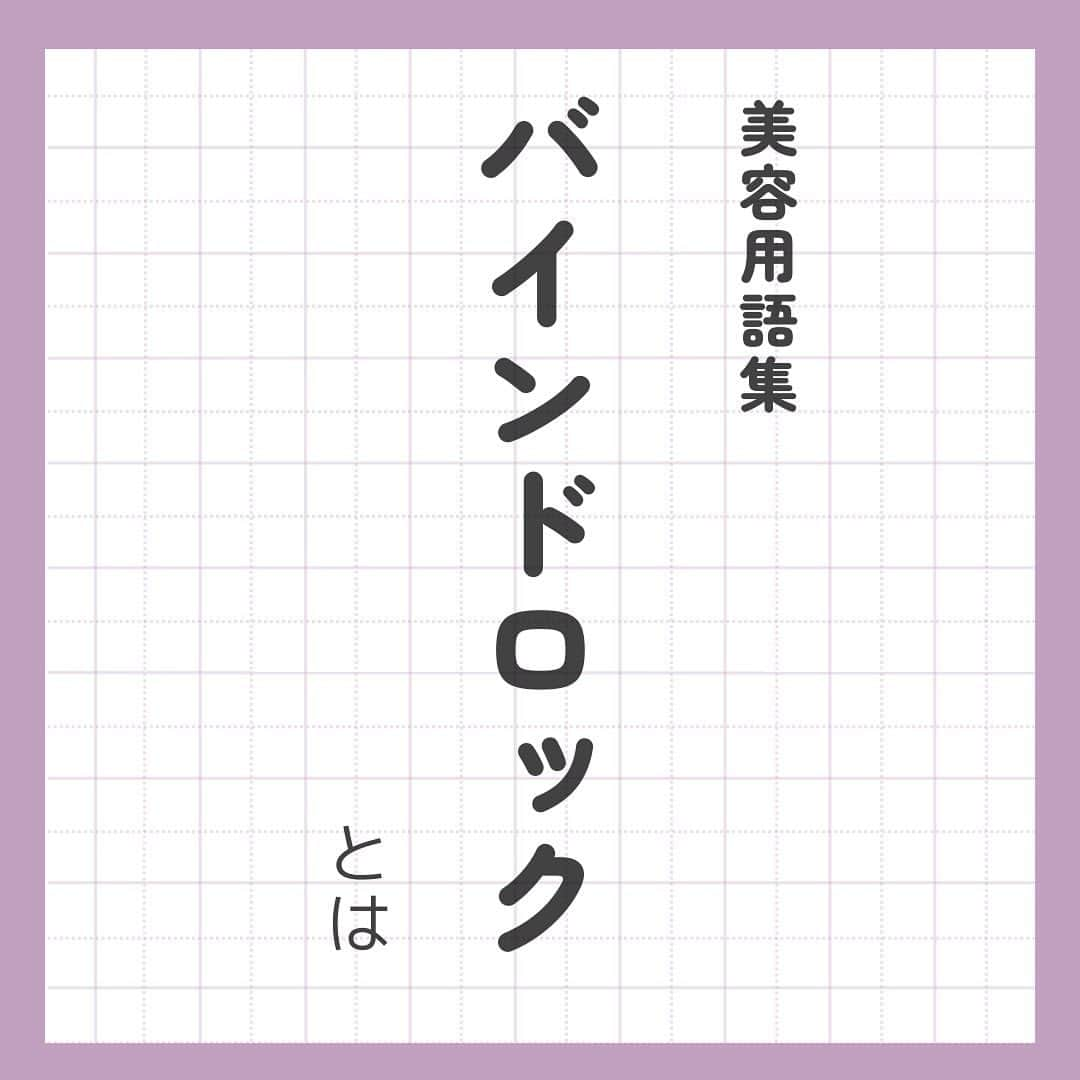 美容用語集

バインドロック

とは